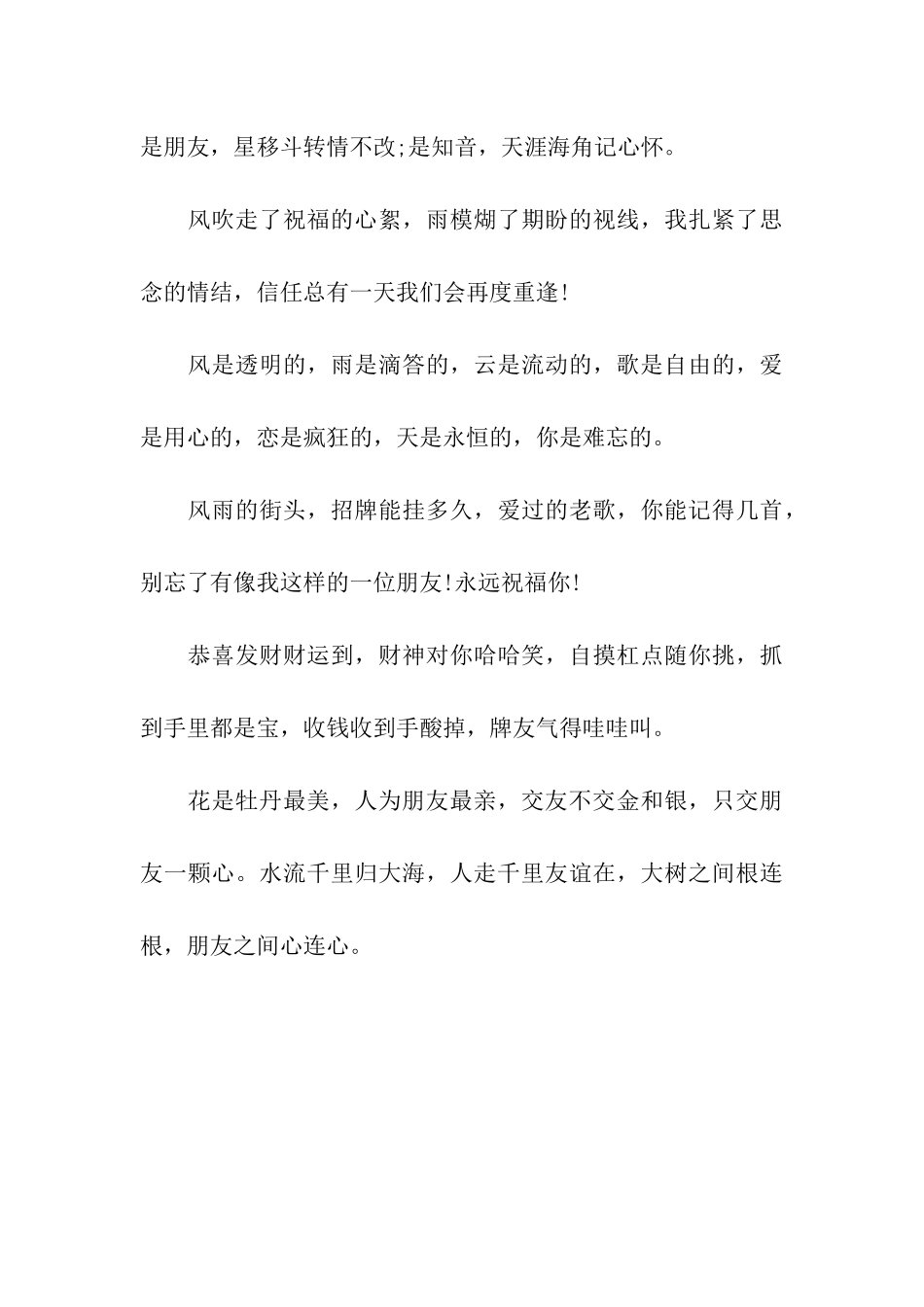 是朋友，星移斗转情不改;是知音，天涯海角记心怀。

风吹走了祝福的心絮，雨模糊了期盼的视线，我扎紧了思念的情结，信任总有一天我们会再度重逢!

风是透明的，雨是滴答的，云是流动的，歌是自由的，爱是用心的，恋是疯狂的，天是永恒的，你是难忘的。

风雨的街头，招牌能挂多久，爱过的老歌，你能记得几首，别忘了有像我这样的一位朋友!永远祝福你!

恭喜发财财运到，财神对你哈哈笑，自摸杠点随你挑，抓到手里都是宝，收钱收到手酸掉，牌友气得哇哇叫。

花是牡丹最美，人为朋友最亲，交友不交金和银，只交朋友一颗心。水流千里归大海，人走千里友谊在，大树之间根连根，朋友之间心连心。